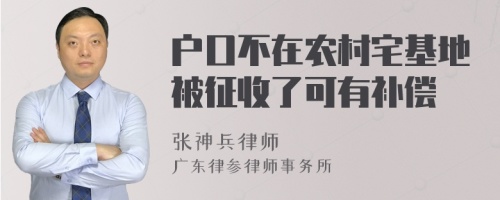 户口不在农村宅基地被征收了可有补偿

张神兵律师
广东律参律师事务所